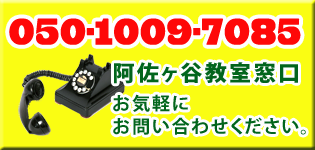 050-1009-7085

阿佐ヶ谷教室窓口

お気軽に
お問い合わせください。